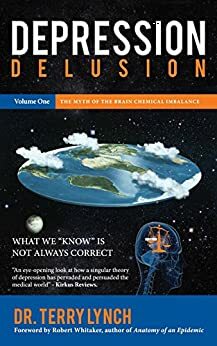 DEPRESSION
DELUSION

Volume One THE MYTH OF THE BRAIN CHEMICAL IMBALANCE

WHAT WE "KNOW" IS NOT ALWAYS CORRECT

"An eye-opening look at how a singular theory of depression has pervaded and persuaded the medical world" - Kirkus Reviews.

DR. TERRY LYNCH

Foreword by Robert Whitaker, author of Anatomy of an Epidemic